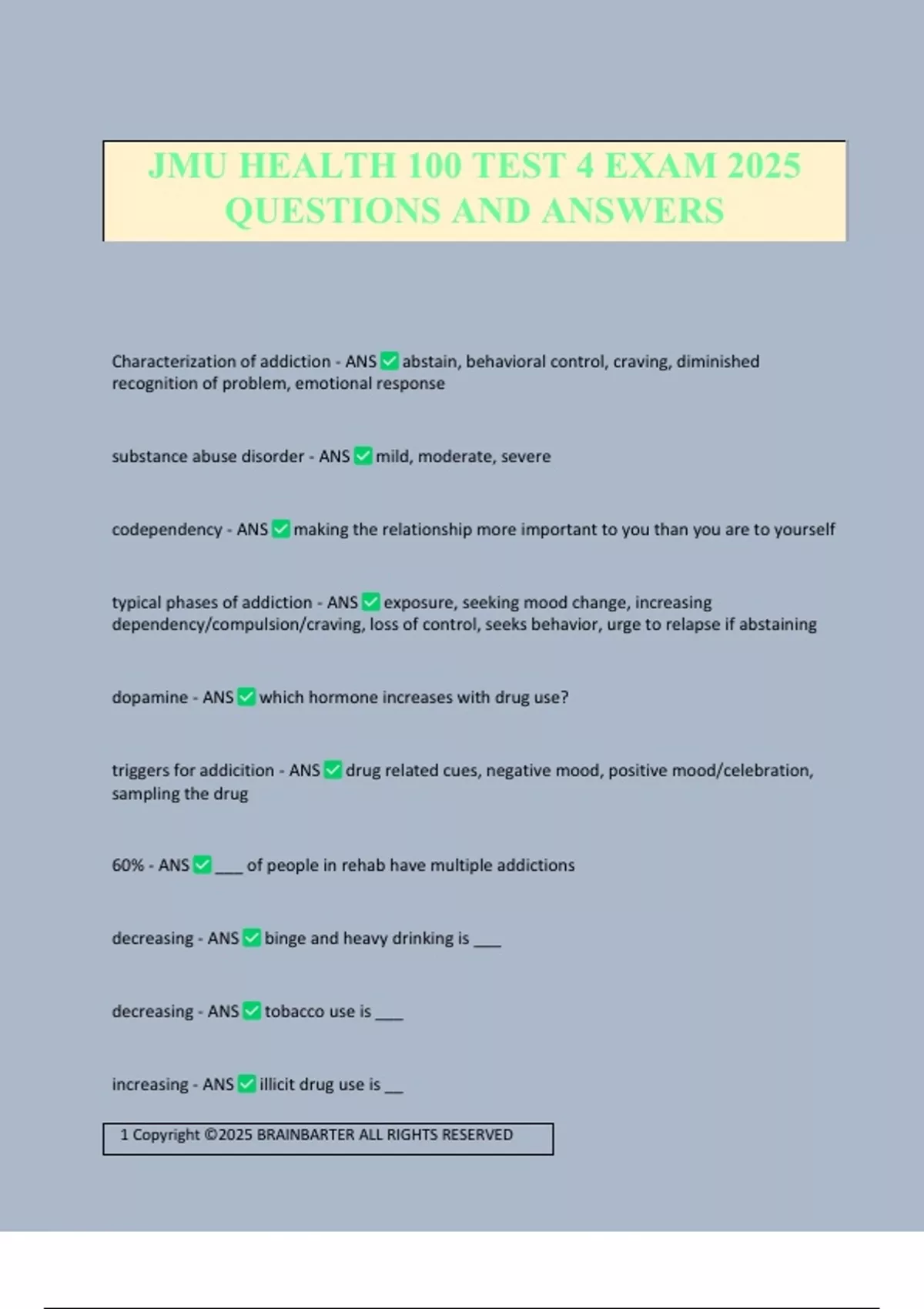 JMU HEALTH 100 TEST 4 EXAM 2025 QUESTIONS AND ANSWERS

Characterization of addiction - ANS ☑ abstain, behavioral control, craving, diminished recognition of problem, emotional response

substance abuse disorder - ANS ☑ mild, moderate, severe

codependency - ANS ☑ making the relationship more important to you than you are to yourself

typical phases of addiction - ANS ☑ exposure, seeking mood change, increasing dependency/compulsion/craving, loss of control, seeks behavior, urge to relapse if abstaining

dopamine - ANS ☑ which hormone increases with drug use?

triggers for addicition - ANS ☑ drug related cues, negative mood, positive mood/celebration, sampling the drug

60% - ANS ☑ ____ of people in rehab have multiple addictions

decreasing - ANS ☑ binge and heavy drinking is ____

decreasing - ANS ☑ tobacco use is ____

increasing - ANS ☑ illicit drug use is ____

1 Copyright ©2025 BRAINBARTER ALL RIGHTS RESERVED